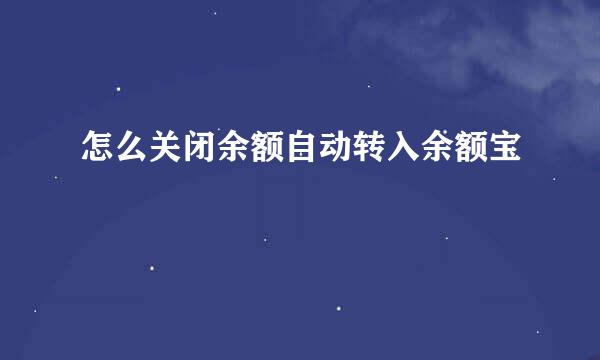 怎么关闭余额自动转入余额宝